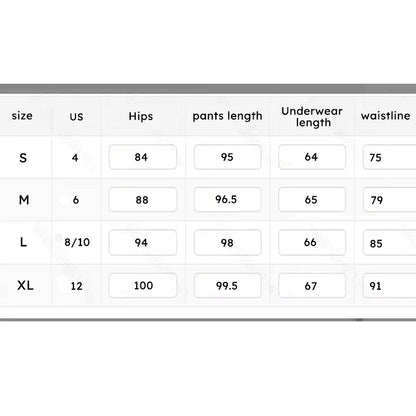 | size | US | Hips | pants length | Underwear length | waistline |
|---|---|---|---|---|---|
| S | 4 | 84 | 95 | 64 | 75 |
| M | 6 | 88 | 96.5 | 65 | 79 |
| L | 8/10 | 94 | 98 | 66 | 85 |
| XL | 12 | 100 | 99.5 | 67 | 91 |